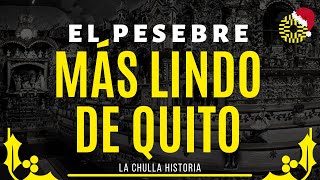 EL PESEBRE
MÁS LINDO
DE QUITO
LA CHULLA HISTORIA